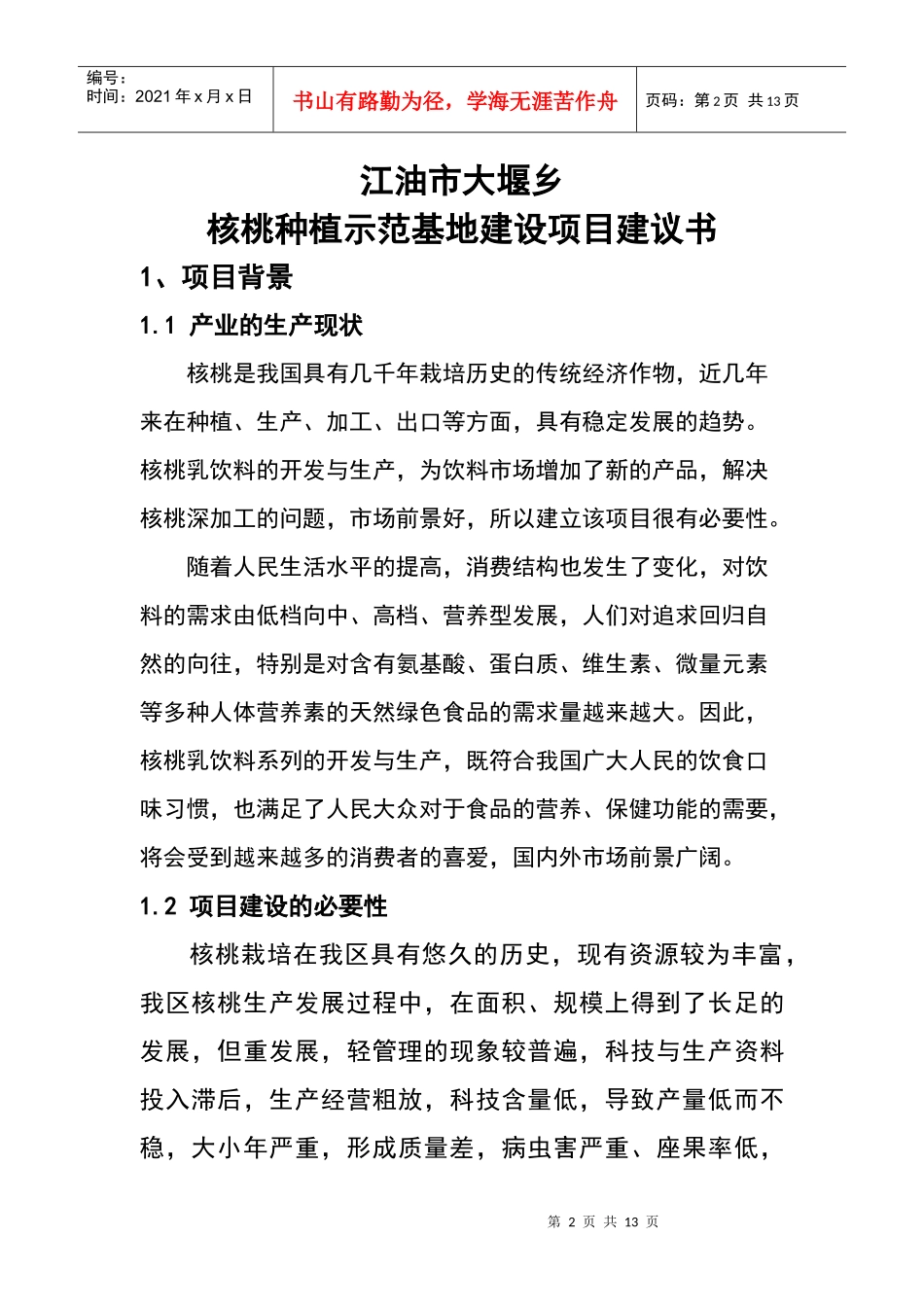 | 编号：<br>时间：2021 年 x 月 x 日 | 书山有路勤为径，学海无涯苦作舟 | 页码：第 2 页 共 13 页 |
|---|---|---|

江油市大堰乡
核桃种植示范基地建设项目建议书

1、项目背景

1.1 产业的生产现状

核桃是我国具有几千年栽培历史的传统经济作物，近几年来在种植、生产、加工、出口等方面，具有稳定发展的趋势。核桃乳饮料的开发与生产，为饮料市场增加了新的产品，解决核桃深加工的问题，市场前景好，所以建立该项目很有必要性。

随着人民生活水平的提高，消费结构也发生了变化，对饮料的需求由低档向中、高档、营养型发展，人们对追求回归自然的向往，特别是对含有氨基酸、蛋白质、维生素、微量元素等多种人体营养素的天然绿色食品的需求量越来越大。因此，核桃乳饮料系列的开发与生产，既符合我国广大人民的饮食口味习惯，也满足了人民大众对于食品的营养、保健功能的需要，将会受到越来越多的消费者的喜爱，国内外市场前景广阔。

1.2 项目建设的必要性

核桃栽培在我区具有悠久的历史，现有资源较为丰富，我区核桃生产发展过程中，在面积、规模上得到了长足的发展，但重发展，轻管理的现象较普遍，科技与生产资料投入滞后，生产经营粗放，科技含量低，导致产量低而不稳，大小年严重，形成质量差，病虫害严重、座果率低，

第 2 页 共 13 页